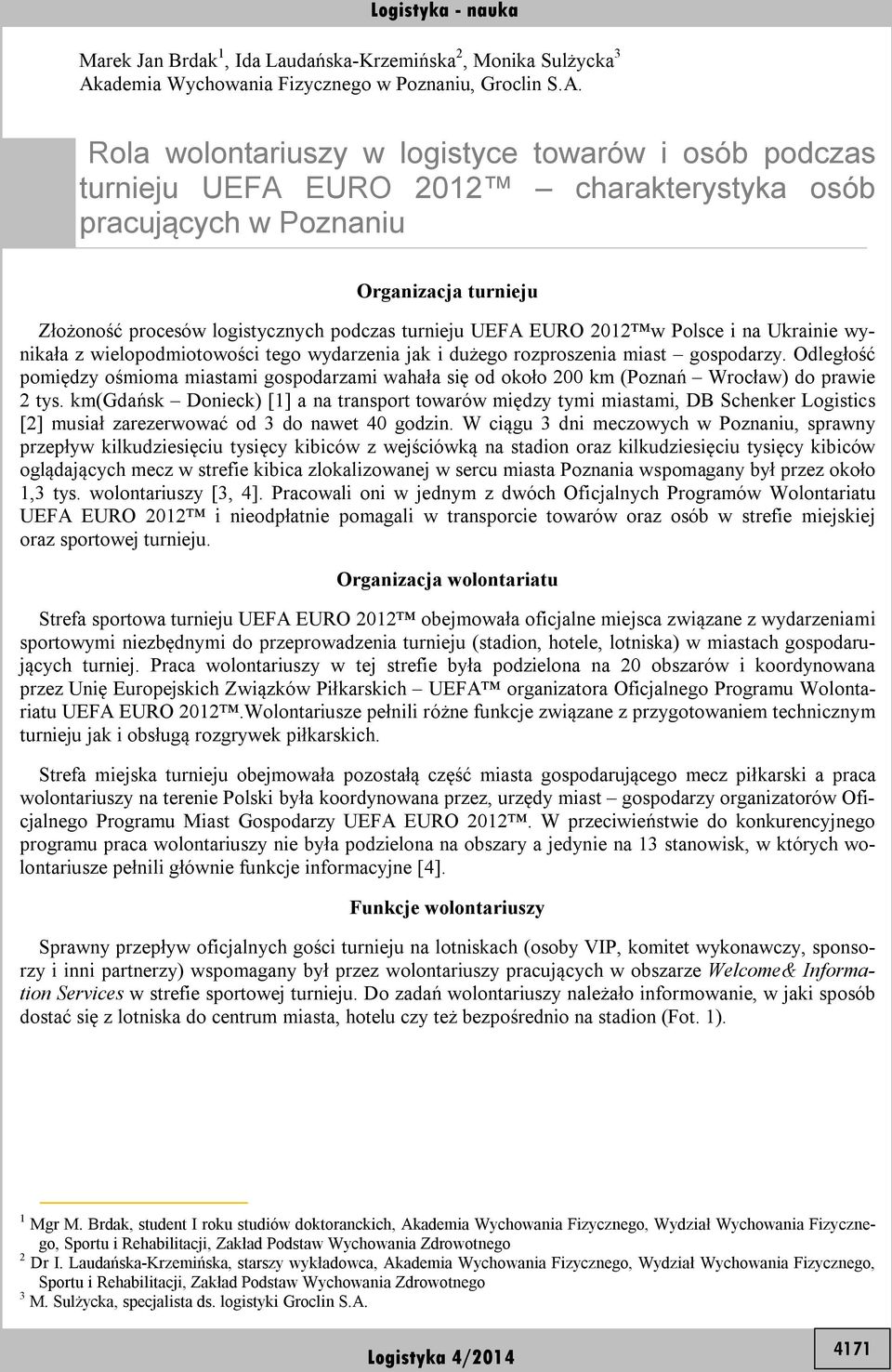 Logistyka - nauka

Marek Jan Brdak$^1$, Ida Laudańska-Krzemińska$^2$, Monika Sulżycka$^3$
Akademia Wychowania Fizycznego w Poznaniu, Groclin S.A.

Rola wolontariuszy w logistyce towarów i osób podczas turnieju UEFA EURO 2012™ – charakterystyka osób pracujących w Poznaniu

Organizacja turnieju

Złożoność procesów logistycznych podczas turnieju UEFA EURO 2012™w Polsce i na Ukrainie wynikała z wielopodmiotowości tego wydarzenia jak i dużego rozproszenia miast – gospodarzy. Odległość pomiędzy ośmioma miastami gospodarzami wahała się od około 200 km (Poznań – Wrocław) do prawie 2 tys. km(Gdańsk – Donieck) [1] a na transport towarów między tymi miastami, DB Schenker Logistics [2] musiał zarezerwować od 3 do nawet 40 godzin. W ciągu 3 dni meczowych w Poznaniu, sprawny przepływ kilkudziesięciu tysięcy kibiców z wejściówką na stadion oraz kilkudziesięciu tysięcy kibiców oglądających mecz w strefie kibica zlokalizowanej w sercu miasta Poznania wspomagany był przez około 1,3 tys. wolontariuszy [3, 4]. Pracowali oni w jednym z dwóch Oficjalnych Programów Wolontariatu UEFA EURO 2012™ i nieodpłatnie pomagali w transporcie towarów oraz osób w strefie miejskiej oraz sportowej turnieju.

Organizacja wolontariatu

Strefa sportowa turnieju UEFA EURO 2012™ obejmowała oficjalne miejsca związane z wydarzeniami sportowymi niezbędnymi do przeprowadzenia turnieju (stadion, hotele, lotniska) w miastach gospodarujących turniej. Praca wolontariuszy w tej strefie była podzielona na 20 obszarów i koordynowana przez Unię Europejskich Związków Piłkarskich – UEFA™ organizatora Oficjalnego Programu Wolontariatu UEFA EURO 2012™.Wolontariusze pełnili różne funkcje związane z przygotowaniem technicznym turnieju jak i obsługą rozgrywek piłkarskich.

Strefa miejska turnieju obejmowała pozostałą część miasta gospodarującego mecz piłkarski a praca wolontariuszy na terenie Polski była koordynowana przez, urzędy miast – gospodarzy organizatorów Oficjalnego Programu Miast Gospodarzy UEFA EURO 2012™. W przeciwieństwie do konkurencyjnego programu praca wolontariuszy nie była podzielona na obszary a jedynie na 13 stanowisk, w których wolontariusze pełnili głównie funkcje informacyjne [4].

Funkcje wolontariuszy

Sprawny przepływ oficjalnych gości turnieju na lotniskach (osoby VIP, komitet wykonawczy, sponsorzy i inni partnerzy) wspomagany był przez wolontariuszy pracujących w obszarze Welcome& Information Services w strefie sportowej turnieju. Do zadań wolontariuszy należało informowanie, w jaki sposób dostać się z lotniska do centrum miasta, hotelu czy też bezpośrednio na stadion (Fot. 1).

$^1$ Mgr M. Brdak, student I roku studiów doktoranckich, Akademia Wychowania Fizycznego, Wydział Wychowania Fizycznego, Sportu i Rehabilitacji, Zakład Podstaw Wychowania Zdrowotnego
$^2$ Dr I. Laudańska-Krzemińska, starszy wykładowca, Akademia Wychowania Fizycznego, Wydział Wychowania Fizycznego, Sportu i Rehabilitacji, Zakład Podstaw Wychowania Zdrowotnego
$^3$ M. Sulżycka, specjalista ds. logistyki Groclin S.A.

Logistyka 4/2014

4171